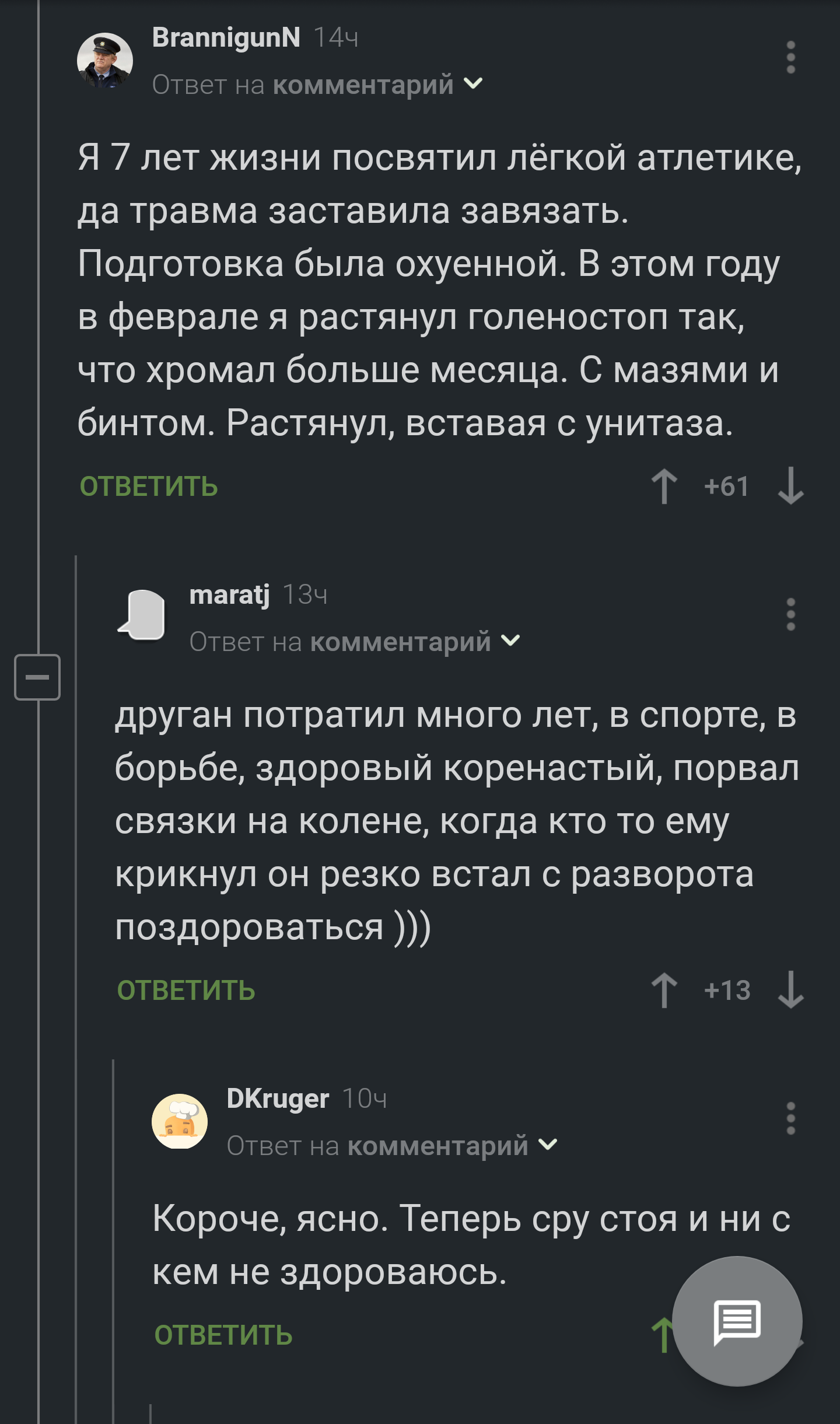 BrannigunN 14ч
Ответ на комментарий

Я 7 лет жизни посвятил лёгкой атлетике, да травма заставила завязать. Подготовка была охуенной. В этом году в феврале я растянул голеностоп так, что хромал больше месяца. С мазями и бинтом. Растянул, вставая с унитаза.

ОТВЕТИТЬ +61

maratj 13ч
Ответ на комментарий

друган потратил много лет, в спорте, в борьбе, здоровый коренастый, порвал связки на колене, когда кто то ему крикнул он резко встал с разворота поздороваться )))

ОТВЕТИТЬ +13

DKruger 10ч
Ответ на комментарий

Короче, ясно. Теперь сру стоя и ни с кем не здороваюсь.

ОТВЕТИТЬ